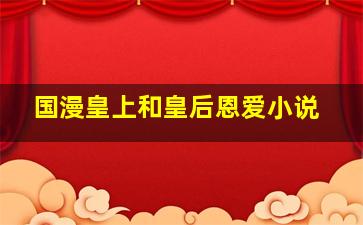 国漫皇上和皇后恩爱小说